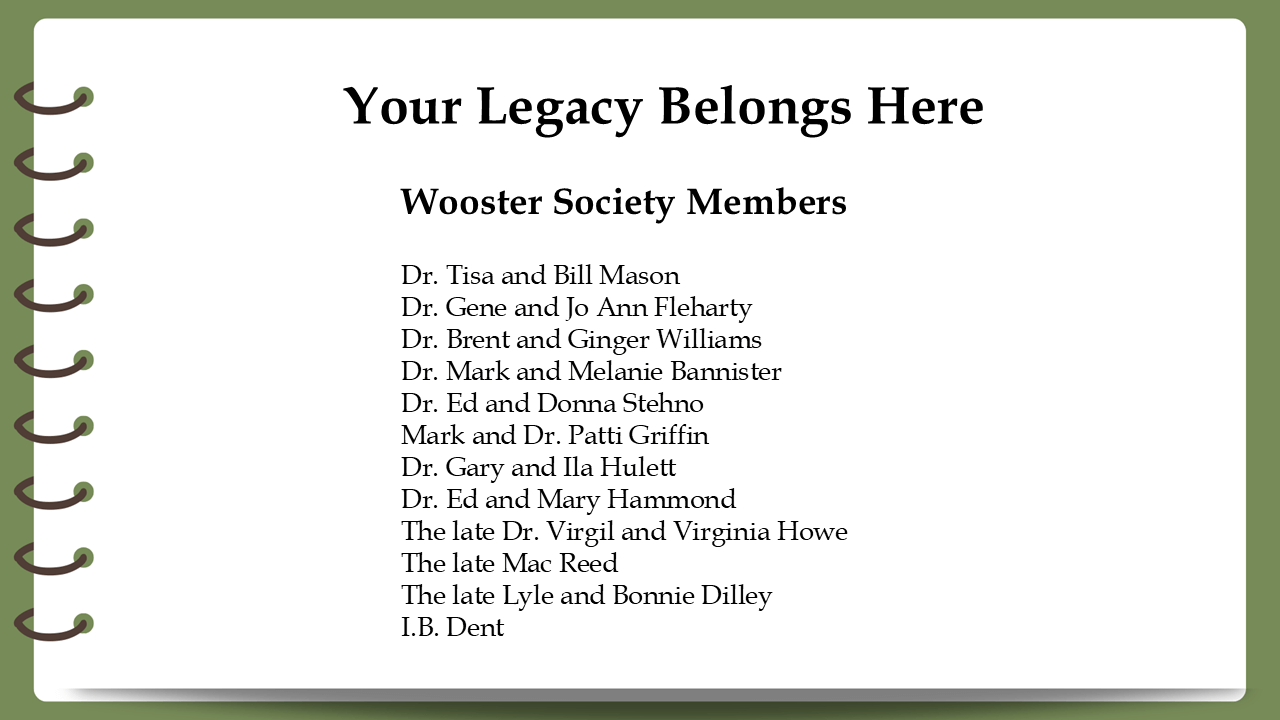 Your Legacy Belongs Here

Wooster Society Members

Dr. Tisa and Bill Mason
Dr. Gene and Jo Ann Fleharty
Dr. Brent and Ginger Williams
Dr. Mark and Melanie Bannister
Dr. Ed and Donna Stehno
Mark and Dr. Patti Griffin
Dr. Gary and Ila Hulett
Dr. Ed and Mary Hammond
The late Dr. Virgil and Virginia Howe
The late Mac Reed
The late Lyle and Bonnie Dilley
I.B. Dent